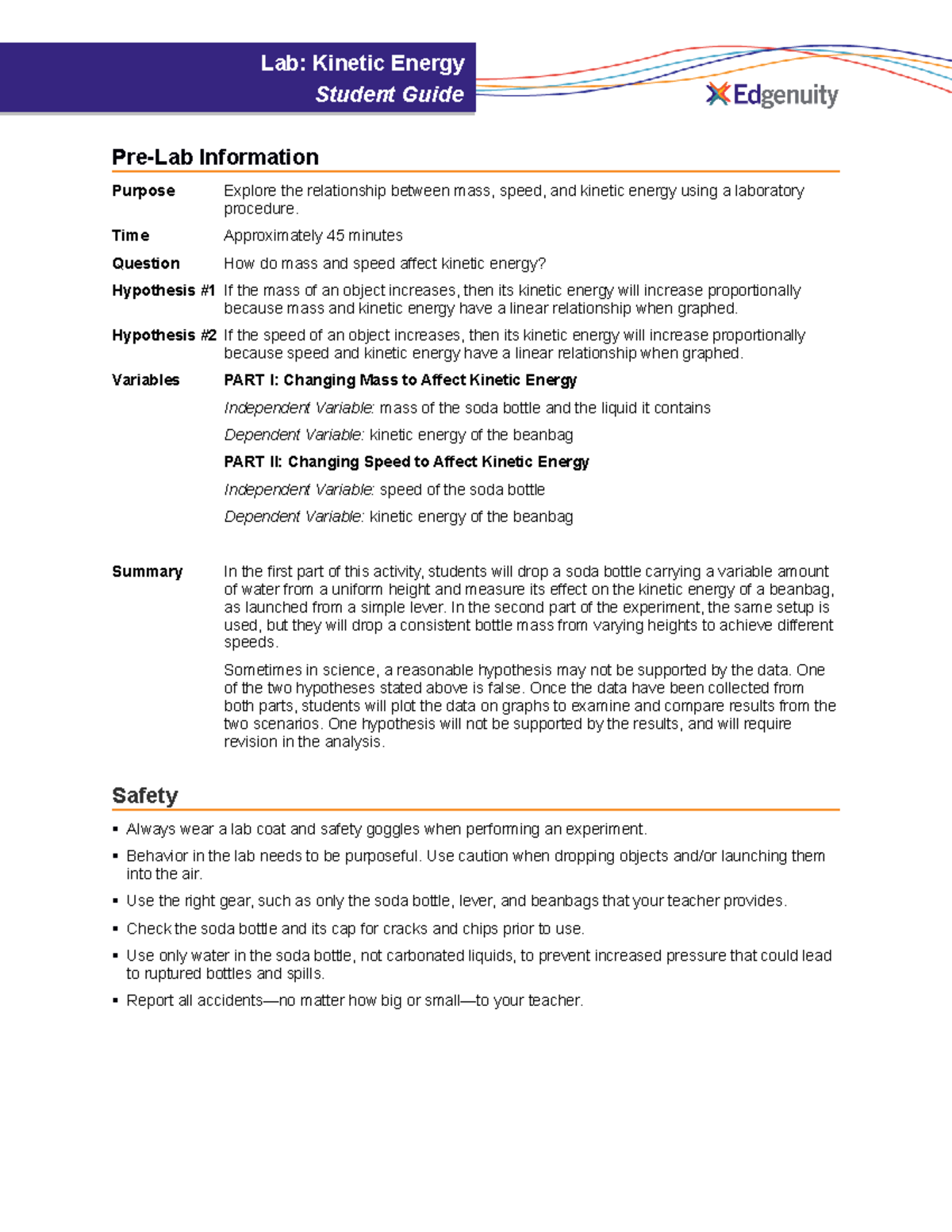 Lab: Kinetic Energy
Student Guide

Edgenuity

Pre-Lab Information

Purpose Explore the relationship between mass, speed, and kinetic energy using a laboratory procedure.

Time Approximately 45 minutes

Question How do mass and speed affect kinetic energy?

Hypothesis #1 If the mass of an object increases, then its kinetic energy will increase proportionally because mass and kinetic energy have a linear relationship when graphed.

Hypothesis #2 If the speed of an object increases, then its kinetic energy will increase proportionally because speed and kinetic energy have a linear relationship when graphed.

Variables PART I: Changing Mass to Affect Kinetic Energy

Independent Variable: mass of the soda bottle and the liquid it contains

Dependent Variable: kinetic energy of the beanbag

PART II: Changing Speed to Affect Kinetic Energy

Independent Variable: speed of the soda bottle

Dependent Variable: kinetic energy of the beanbag

Summary In the first part of this activity, students will drop a soda bottle carrying a variable amount of water from a uniform height and measure its effect on the kinetic energy of a beanbag, as launched from a simple lever. In the second part of the experiment, the same setup is used, but they will drop a consistent bottle mass from varying heights to achieve different speeds.

Sometimes in science, a reasonable hypothesis may not be supported by the data. One of the two hypotheses stated above is false. Once the data have been collected from both parts, students will plot the data on graphs to examine and compare results from the two scenarios. One hypothesis will not be supported by the results, and will require revision in the analysis.

Safety

▪ Always wear a lab coat and safety goggles when performing an experiment.
▪ Behavior in the lab needs to be purposeful. Use caution when dropping objects and/or launching them into the air.
▪ Use the right gear, such as only the soda bottle, lever, and beanbags that your teacher provides.
▪ Check the soda bottle and its cap for cracks and chips prior to use.
▪ Use only water in the soda bottle, not carbonated liquids, to prevent increased pressure that could lead to ruptured bottles and spills.
▪ Report all accidents—no matter how big or small—to your teacher.